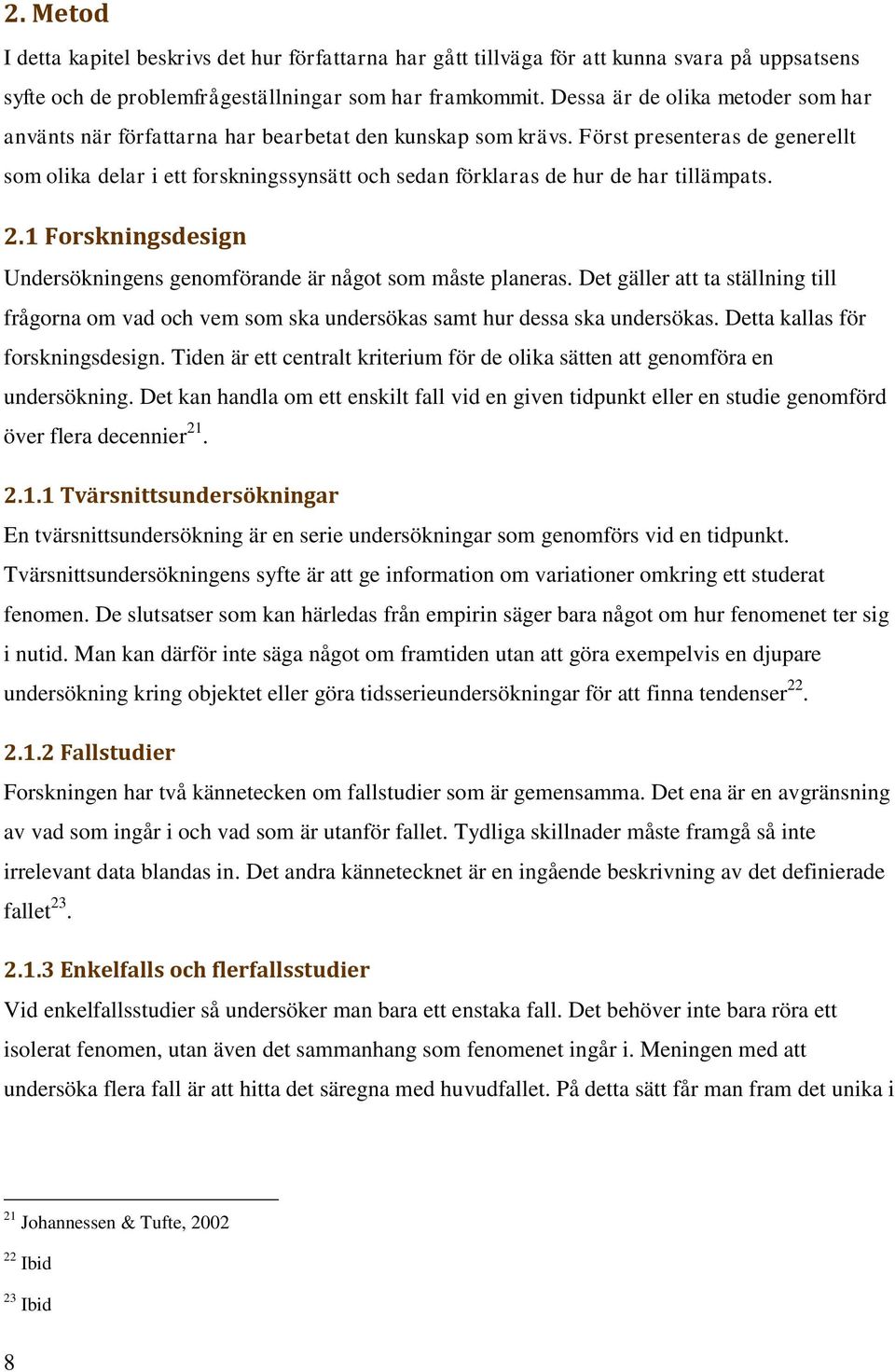 2. Metod

I detta kapitel beskrivs det hur författarna har gått tillväga för att kunna svara på uppsatsens syfte och de problemfrågeställningar som har framkommit. Dessa är de olika metoder som har använts när författarna har bearbetat den kunskap som krävs. Först presenteras de generellt som olika delar i ett forskningssynsätt och sedan förklaras de hur de har tillämpats.

2.1 Forskningsdesign

Undersökningens genomförande är något som måste planeras. Det gäller att ta ställning till frågorna om vad och vem som ska undersökas samt hur dessa ska undersökas. Detta kallas för forskningsdesign. Tiden är ett centralt kriterium för de olika sätten att genomföra en undersökning. Det kan handla om ett enskilt fall vid en given tidpunkt eller en studie genomförd över flera decennier$^{21}$.

2.1.1 Tvärsnittsundersökningar

En tvärsnittsundersökning är en serie undersökningar som genomförs vid en tidpunkt. Tvärsnittsundersökningens syfte är att ge information om variationer omkring ett studerat fenomen. De slutsatser som kan härledas från empirin säger bara något om hur fenomenet ter sig i nutid. Man kan därför inte säga något om framtiden utan att göra exempelvis en djupare undersökning kring objektet eller göra tidsserieundersökningar för att finna tendenser$^{22}$.

2.1.2 Fallstudier

Forskningen har två kännetecken om fallstudier som är gemensamma. Det ena är en avgränsning av vad som ingår i och vad som är utanför fallet. Tydliga skillnader måste framgå så inte irrelevant data blandas in. Det andra kännetecknet är en ingående beskrivning av det definierade fallet$^{23}$.

2.1.3 Enkelfalls och flerfallsstudier

Vid enkelfallsstudier så undersöker man bara ett enstaka fall. Det behöver inte bara röra ett isolerat fenomen, utan även det sammanhang som fenomenet ingår i. Meningen med att undersöka flera fall är att hitta det säregna med huvudfallet. På detta sätt får man fram det unika i

$^{21}$ Johannessen & Tufte, 2002

$^{22}$ Ibid

$^{23}$ Ibid

8